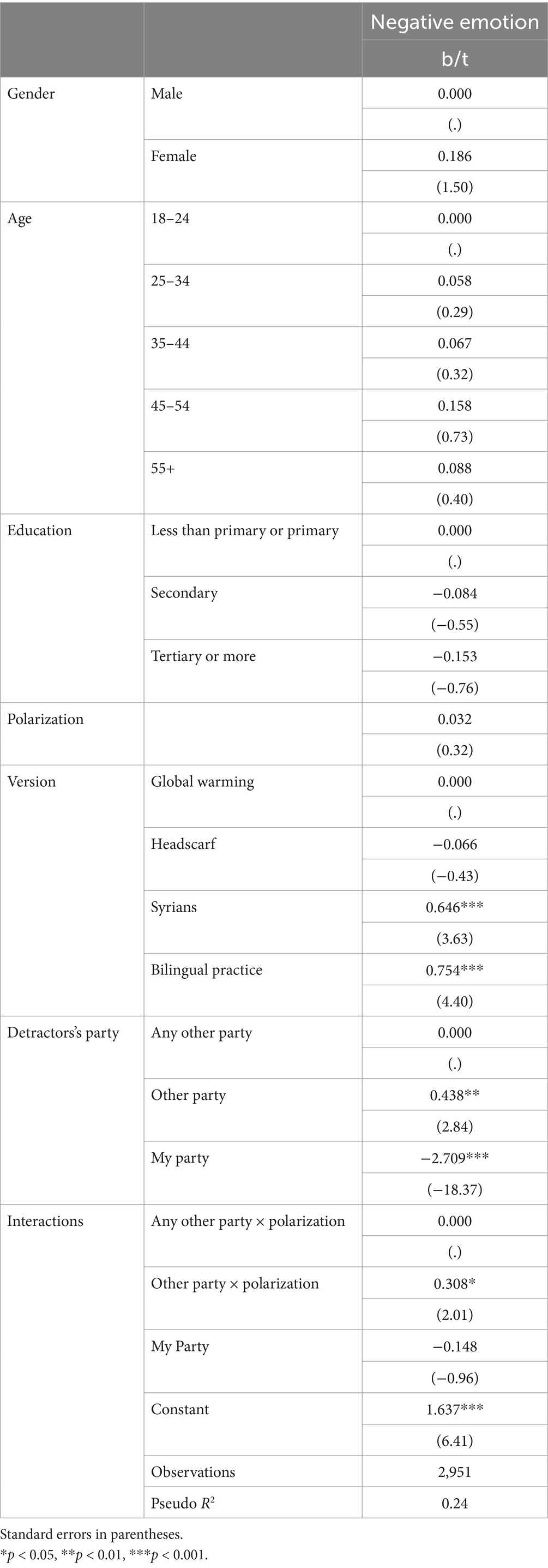 |  |  | Negative emotion |
|---|---|---|
|  |  | b/t |
| Gender | Male | 0.000 |
|  |  | (.) |
|  | Female | 0.186 |
|  |  | (1.50) |
| Age | 18–24 | 0.000 |
|  |  | (.) |
|  | 25–34 | 0.058 |
|  |  | (0.29) |
|  | 35–44 | 0.067 |
|  |  | (0.32) |
|  | 45–54 | 0.158 |
|  |  | (0.73) |
|  | 55+ | 0.088 |
|  |  | (0.40) |
| Education | Less than primary or primary | 0.000 |
|  |  | (.) |
|  | Secondary | −0.084 |
|  |  | (−0.55) |
|  | Tertiary or more | −0.153 |
|  |  | (−0.76) |
| Polarization |  | 0.032 |
|  |  | (0.32) |
| Version | Global warming | 0.000 |
|  |  | (.) |
|  | Headscarf | −0.066 |
|  |  | (−0.43) |
|  | Syrians | 0.646*** |
|  |  | (3.63) |
|  | Bilingual practice | 0.754*** |
|  |  | (4.40) |
| Detractors's party | Any other party | 0.000 |
|  |  | (.) |
|  | Other party | 0.438** |
|  |  | (2.84) |
|  | My party | −2.709*** |
|  |  | (−18.37) |
| Interactions | Any other party × polarization | 0.000 |
|  |  | (.) |
|  | Other party × polarization | 0.308* |
|  |  | (2.01) |
|  | My Party | −0.148 |
|  |  | (−0.96) |
|  | Constant | 1.637*** |
|  |  | (6.41) |
|  | Observations | 2,951 |
|  | Pseudo $R^2$ | 0.24 |

Standard errors in parentheses.
*$p$ < 0.05, **$p$ < 0.01, ***$p$ < 0.001.